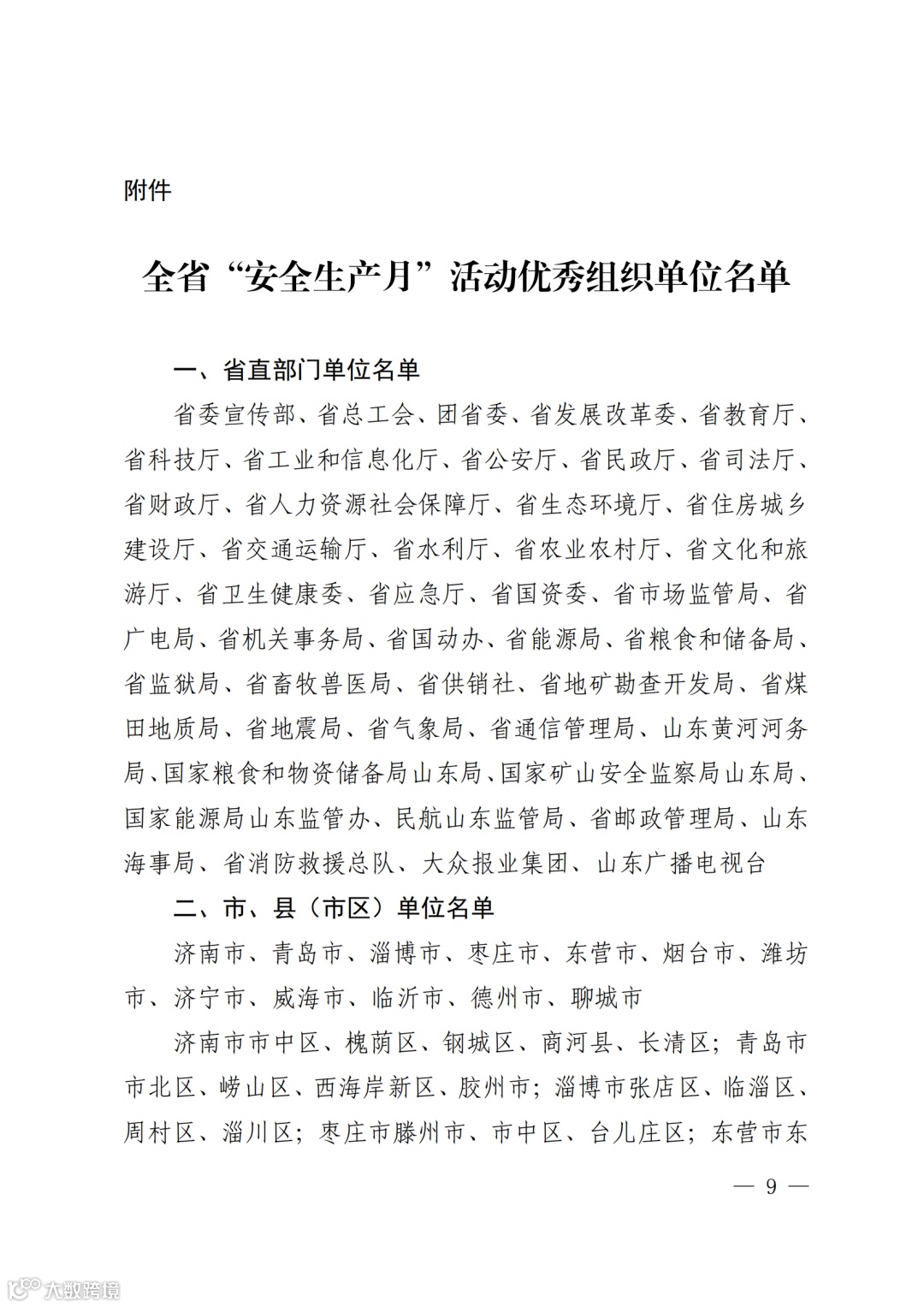 附件

全省“安全生产月”活动优秀组织单位名单

一、省直部门单位名单

省委宣传部、省总工会、团省委、省发展改革委、省教育厅、省科技厅、省工业和信息化厅、省公安厅、省民政厅、省司法厅、省财政厅、省人力资源社会保障厅、省生态环境厅、省住房城乡建设厅、省交通运输厅、省水利厅、省农业农村厅、省文化和旅游厅、省卫生健康委、省应急厅、省国资委、省市场监管局、省广电局、省机关事务局、省国动办、省能源局、省粮食和储备局、省监狱局、省畜牧兽医局、省供销社、省地矿勘查开发局、省煤田地质局、省地震局、省气象局、省通信管理局、山东黄河河务局、国家粮食和物资储备局山东局、国家矿山安全监察局山东局、国家能源局山东监管办、民航山东监管局、省邮政管理局、山东海事局、省消防救援总队、大众报业集团、山东广播电视台

二、市、县（市区）单位名单

济南市、青岛市、淄博市、枣庄市、东营市、烟台市、潍坊市、济宁市、威海市、临沂市、德州市、聊城市

济南市市中区、槐荫区、钢城区、商河县、长清区；青岛市市北区、崂山区、西海岸新区、胶州市；淄博市张店区、临淄区、周村区、淄川区；枣庄市滕州市、市中区、台儿庄区；东营市东

— 9 —

大数跨境